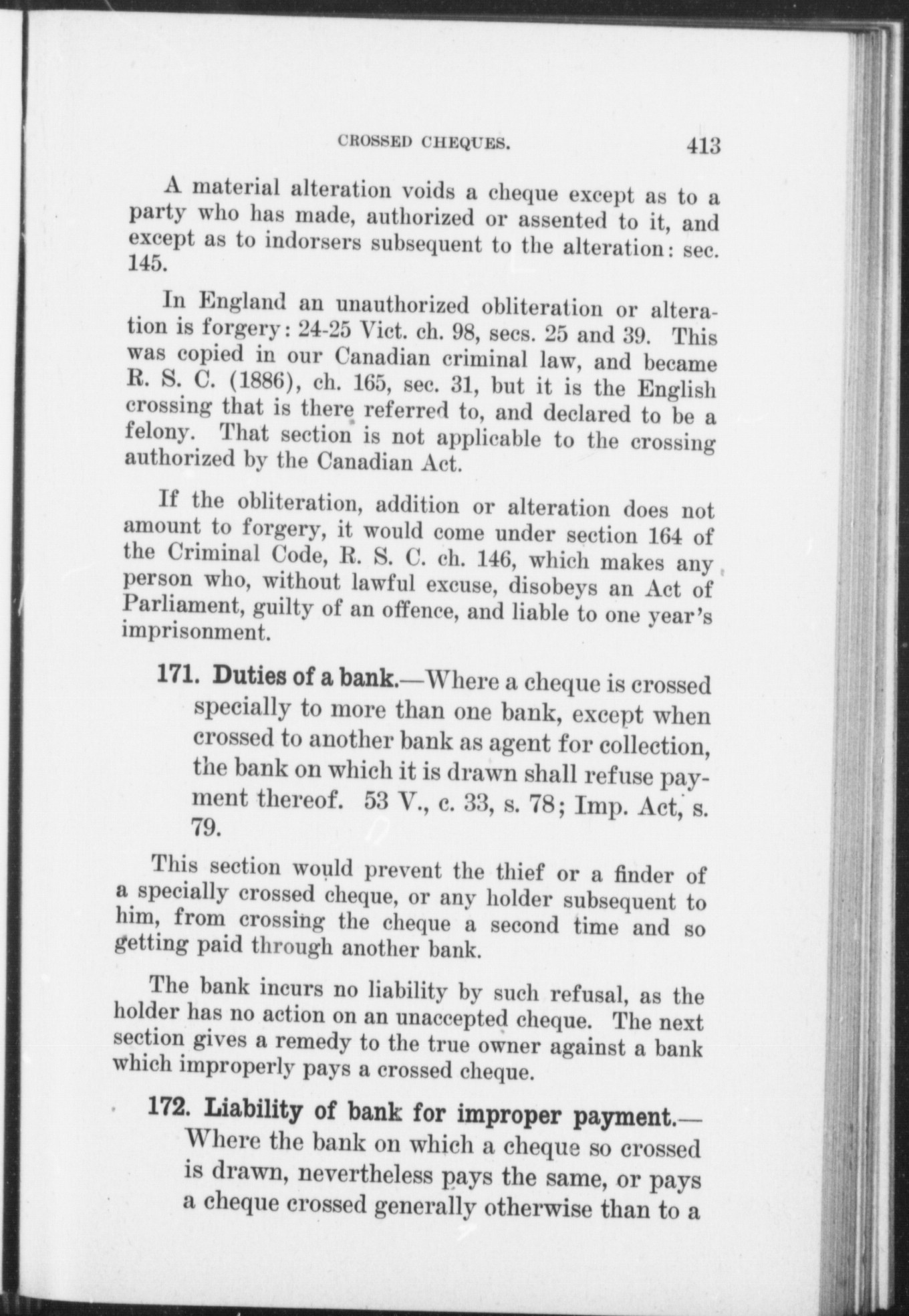 CROSSED CHEQUES. 413

A material alteration voids a cheque except as to a party who has made, authorized or assented to it, and except as to indorsers subsequent to the alteration: sec. 145.

In England an unauthorized obliteration or alteration is forgery: 24-25 Vict. ch. 98, secs. 25 and 39. This was copied in our Canadian criminal law, and became R. S. C. (1886), ch. 165, sec. 31, but it is the English crossing that is there referred to, and declared to be a felony. That section is not applicable to the crossing authorized by the Canadian Act.

If the obliteration, addition or alteration does not amount to forgery, it would come under section 164 of the Criminal Code, R. S. C. ch. 146, which makes any person who, without lawful excuse, disobeys an Act of Parliament, guilty of an offence, and liable to one year's imprisonment.

171. Duties of a bank.—Where a cheque is crossed specially to more than one bank, except when crossed to another bank as agent for collection, the bank on which it is drawn shall refuse payment thereof. 53 V., c. 33, s. 78; Imp. Act, s. 79.

This section would prevent the thief or a finder of a specially crossed cheque, or any holder subsequent to him, from crossing the cheque a second time and so getting paid through another bank.

The bank incurs no liability by such refusal, as the holder has no action on an unaccepted cheque. The next section gives a remedy to the true owner against a bank which improperly pays a crossed cheque.

172. Liability of bank for improper payment.—Where the bank on which a cheque so crossed is drawn, nevertheless pays the same, or pays a cheque crossed generally otherwise than to a